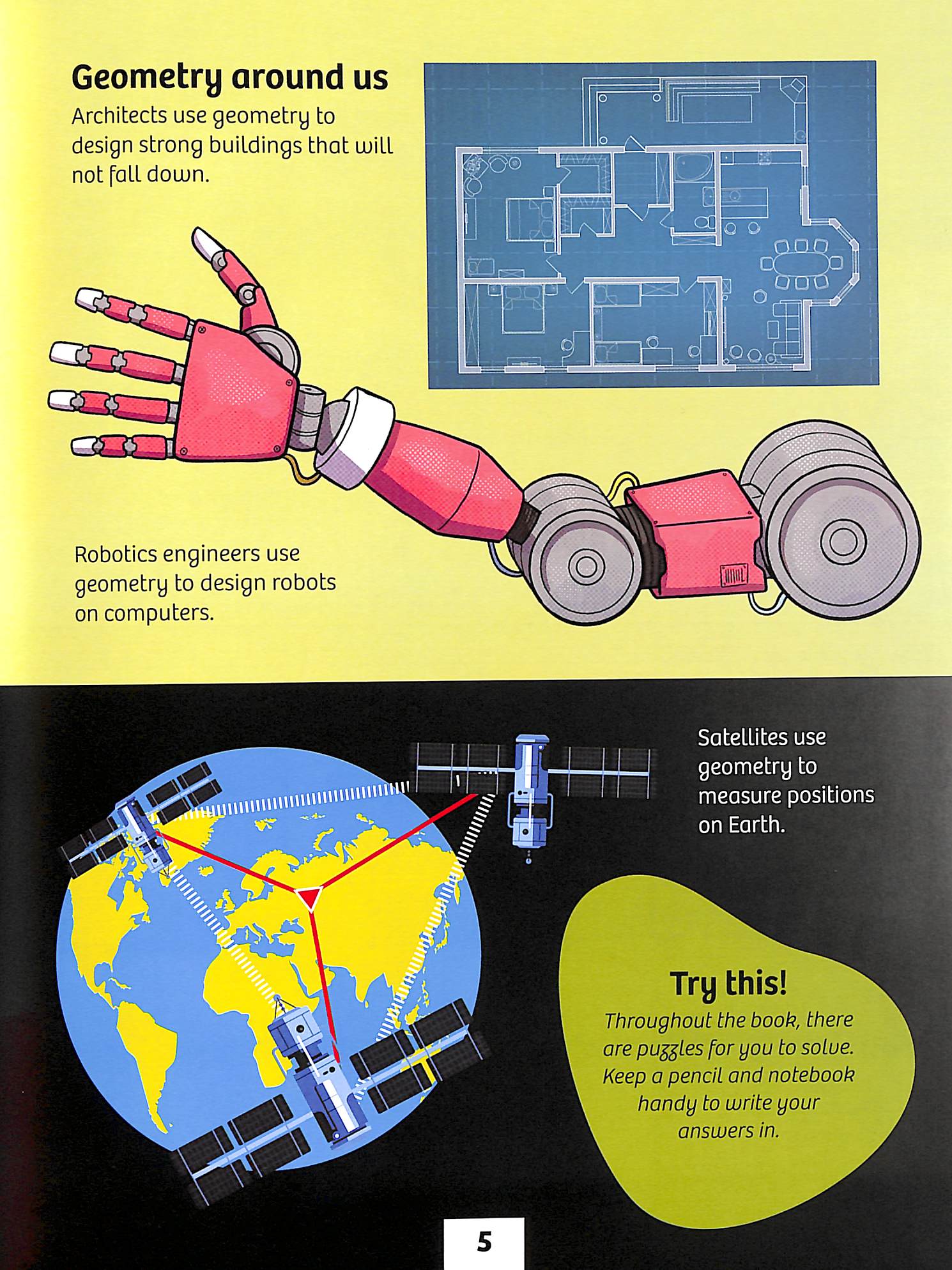 Geometry around us

Architects use geometry to design strong buildings that will not fall down.

Robotics engineers use geometry to design robots on computers.

Satellites use geometry to measure positions on Earth.

Try this!

Throughout the book, there are puzzles for you to solve. Keep a pencil and notebook handy to write your answers in.

5